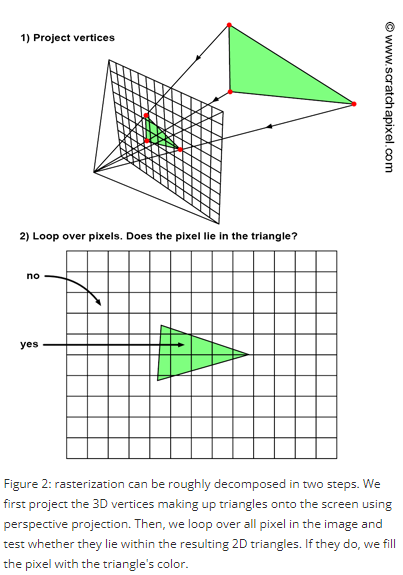 1) Project vertices

© www.scratchapixel.com

2) Loop over pixels. Does the pixel lie in the triangle?

no

yes

Figure 2: rasterization can be roughly decomposed in two steps. We first project the 3D vertices making up triangles onto the screen using perspective projection. Then, we loop over all pixel in the image and test whether they lie within the resulting 2D triangles. If they do, we fill the pixel with the triangle's color.